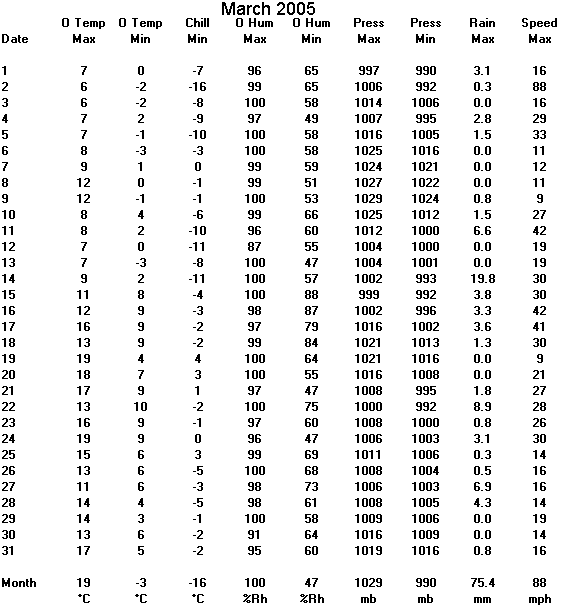 March 2005

| Date | O Temp Max | O Temp Min | Chill Min | O Hum Max | O Hum Min | Press Max | Press Min | Rain Max | Speed Max |
|---|---|---|---|---|---|---|---|---|---|
| 1 | 7 | 0 | -7 | 96 | 65 | 997 | 990 | 3.1 | 16 |
| 2 | 6 | -2 | -16 | 99 | 65 | 1006 | 992 | 0.3 | 88 |
| 3 | 6 | -2 | -8 | 100 | 58 | 1014 | 1006 | 0.0 | 16 |
| 4 | 7 | 2 | -9 | 97 | 49 | 1007 | 995 | 2.8 | 29 |
| 5 | 7 | -1 | -10 | 100 | 58 | 1016 | 1005 | 1.5 | 33 |
| 6 | 8 | -3 | -3 | 100 | 58 | 1025 | 1016 | 0.0 | 11 |
| 7 | 9 | 1 | 0 | 99 | 59 | 1024 | 1021 | 0.0 | 12 |
| 8 | 12 | 0 | -1 | 99 | 51 | 1027 | 1022 | 0.0 | 11 |
| 9 | 12 | -1 | -1 | 100 | 53 | 1029 | 1024 | 0.8 | 9 |
| 10 | 8 | 4 | -6 | 99 | 66 | 1025 | 1012 | 1.5 | 27 |
| 11 | 8 | 2 | -10 | 96 | 60 | 1012 | 1000 | 6.6 | 42 |
| 12 | 7 | 0 | -11 | 87 | 55 | 1004 | 1000 | 0.0 | 19 |
| 13 | 7 | -3 | -8 | 100 | 47 | 1004 | 1001 | 0.0 | 19 |
| 14 | 9 | 2 | -11 | 100 | 57 | 1002 | 993 | 19.8 | 30 |
| 15 | 11 | 8 | -4 | 100 | 88 | 999 | 992 | 3.8 | 30 |
| 16 | 12 | 9 | -3 | 98 | 87 | 1002 | 996 | 3.3 | 42 |
| 17 | 16 | 9 | -2 | 97 | 79 | 1016 | 1002 | 3.6 | 41 |
| 18 | 13 | 9 | -2 | 99 | 84 | 1021 | 1013 | 1.3 | 30 |
| 19 | 19 | 4 | 4 | 100 | 64 | 1021 | 1016 | 0.0 | 9 |
| 20 | 18 | 7 | 3 | 100 | 55 | 1016 | 1008 | 0.0 | 21 |
| 21 | 17 | 9 | 1 | 97 | 47 | 1008 | 995 | 1.8 | 27 |
| 22 | 13 | 10 | -2 | 100 | 75 | 1000 | 992 | 8.9 | 28 |
| 23 | 16 | 9 | -1 | 97 | 60 | 1008 | 1000 | 0.8 | 26 |
| 24 | 19 | 9 | 0 | 96 | 47 | 1006 | 1003 | 3.1 | 30 |
| 25 | 15 | 6 | 3 | 99 | 69 | 1011 | 1006 | 0.3 | 14 |
| 26 | 13 | 6 | -5 | 100 | 68 | 1008 | 1004 | 0.5 | 16 |
| 27 | 11 | 6 | -3 | 98 | 73 | 1006 | 1003 | 6.9 | 16 |
| 28 | 14 | 4 | -5 | 98 | 61 | 1008 | 1005 | 4.3 | 14 |
| 29 | 14 | 3 | -1 | 100 | 58 | 1009 | 1006 | 0.0 | 19 |
| 30 | 13 | 6 | -2 | 91 | 64 | 1016 | 1009 | 0.0 | 14 |
| 31 | 17 | 5 | -2 | 95 | 60 | 1019 | 1016 | 0.8 | 16 |
| Month | 19 | -3 | -16 | 100 | 47 | 1029 | 990 | 75.4 | 88 |
| | °C | °C | °C | %Rh | %Rh | mb | mb | mm | mph |